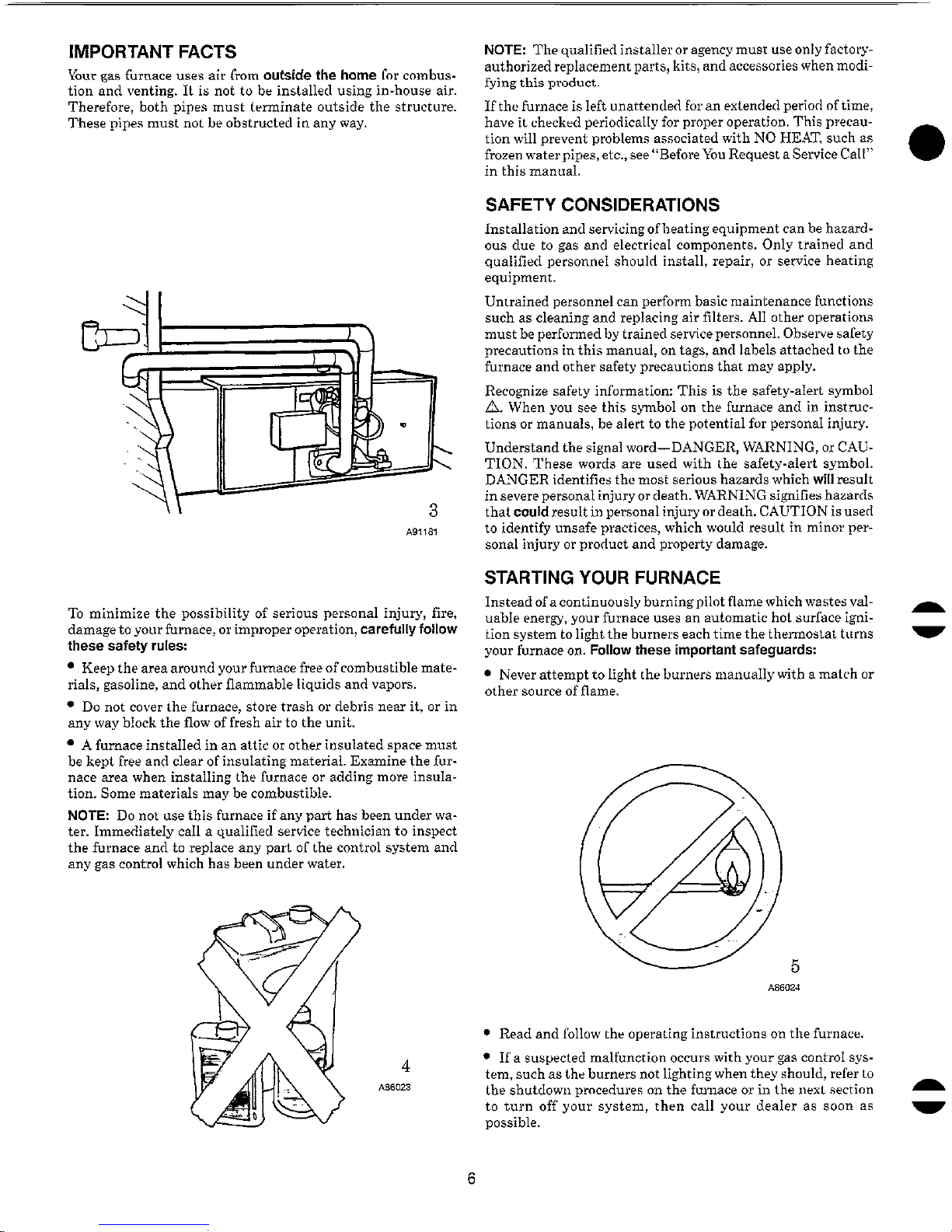 IMPORTANT FACTS

Your gas furnace uses air from outside the home for combustion and venting. It is not to be installed using in-house air. Therefore, both pipes must terminate outside the structure. These pipes must not be obstructed in any way.

3
A91181

To minimize the possibility of serious personal injury, fire, damage to your furnace, or improper operation, carefully follow these safety rules:

• Keep the area around your furnace free of combustible materials, gasoline, and other flammable liquids and vapors.

• Do not cover the furnace, store trash or debris near it, or in any way block the flow of fresh air to the unit.

• A furnace installed in an attic or other insulated space must be kept free and clear of insulating material. Examine the furnace area when installing the furnace or adding more insulation. Some materials may be combustible.

NOTE: Do not use this furnace if any part has been under water. Immediately call a qualified service technician to inspect the furnace and to replace any part of the control system and any gas control which has been under water.

4
A86023

NOTE: The qualified installer or agency must use only factory-authorized replacement parts, kits, and accessories when modifying this product.

If the furnace is left unattended for an extended period of time, have it checked periodically for proper operation. This precaution will prevent problems associated with NO HEAT, such as frozen water pipes, etc., see "Before You Request a Service Call" in this manual.

SAFETY CONSIDERATIONS

Installation and servicing of heating equipment can be hazardous due to gas and electrical components. Only trained and qualified personnel should install, repair, or service heating equipment.

Untrained personnel can perform basic maintenance functions such as cleaning and replacing air filters. All other operations must be performed by trained service personnel. Observe safety precautions in this manual, on tags, and labels attached to the furnace and other safety precautions that may apply.

Recognize safety information: This is the safety-alert symbol ⚠. When you see this symbol on the furnace and in instructions or manuals, be alert to the potential for personal injury.

Understand the signal word—DANGER, WARNING, or CAUTION. These words are used with the safety-alert symbol. DANGER identifies the most serious hazards which will result in severe personal injury or death. WARNING signifies hazards that could result in personal injury or death. CAUTION is used to identify unsafe practices, which would result in minor personal injury or product and property damage.

STARTING YOUR FURNACE

Instead of a continuously burning pilot flame which wastes valuable energy, your furnace uses an automatic hot surface ignition system to light the burners each time the thermostat turns your furnace on. Follow these important safeguards:

• Never attempt to light the burners manually with a match or other source of flame.

5
A86024

• Read and follow the operating instructions on the furnace.

• If a suspected malfunction occurs with your gas control system, such as the burners not lighting when they should, refer to the shutdown procedures on the furnace or in the next section to turn off your system, then call your dealer as soon as possible.

6